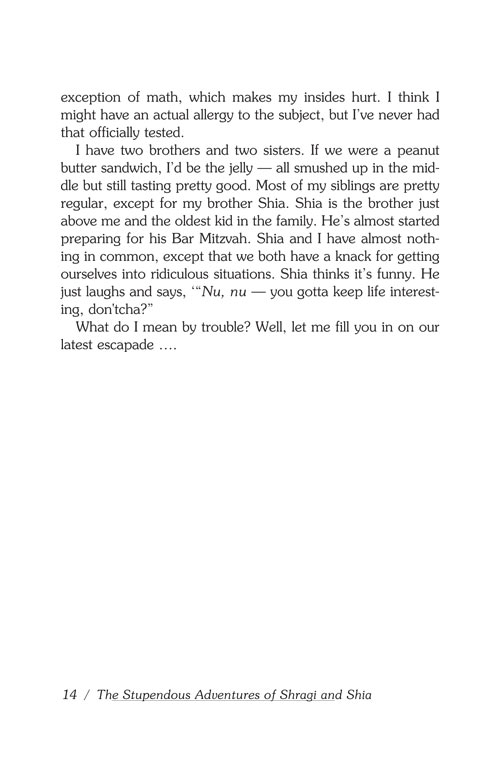 exception of math, which makes my insides hurt. I think I might have an actual allergy to the subject, but I've never had that officially tested.

I have two brothers and two sisters. If we were a peanut butter sandwich, I'd be the jelly — all smushed up in the middle but still tasting pretty good. Most of my siblings are pretty regular, except for my brother Shia. Shia is the brother just above me and the oldest kid in the family. He's almost started preparing for his Bar Mitzvah. Shia and I have almost nothing in common, except that we both have a knack for getting ourselves into ridiculous situations. Shia thinks it's funny. He just laughs and says, '"Nu, nu — you gotta keep life interesting, don'tcha?"

What do I mean by trouble? Well, let me fill you in on our latest escapade ....

14 / The Stupendous Adventures of Shragi and Shia